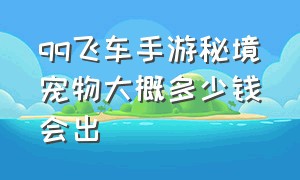 qq飞车手游秘境宠物大概多少钱会出